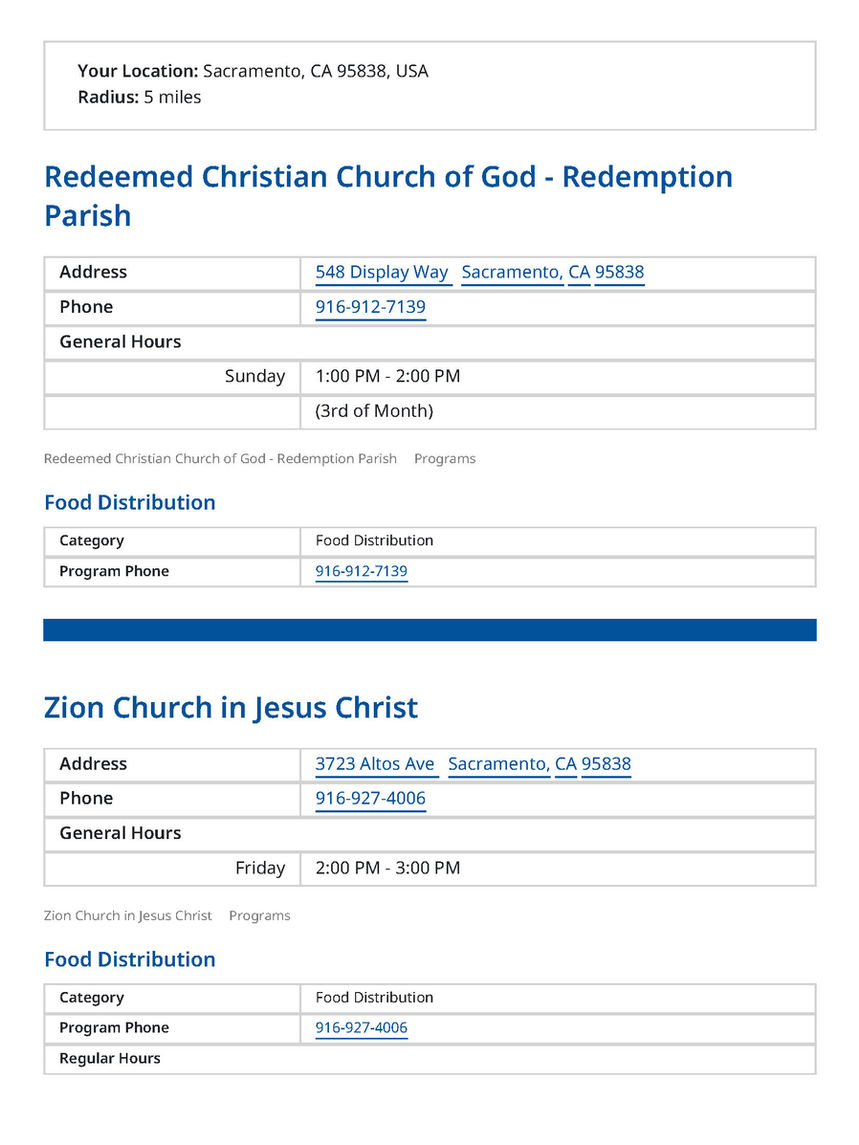 **Your Location:** Sacramento, CA 95838, USA
**Radius:** 5 miles

Redeemed Christian Church of God - Redemption Parish

| Address | 548 Display Way Sacramento, CA 95838 |
|---|---|
| Phone | 916-912-7139 |
| General Hours | |
| Sunday | 1:00 PM - 2:00 PM |
| | (3rd of Month) |

Redeemed Christian Church of God - Redemption Parish Programs

Food Distribution

| Category | Food Distribution |
|---|---|
| Program Phone | 916-912-7139 |

Zion Church in Jesus Christ

| Address | 3723 Altos Ave Sacramento, CA 95838 |
|---|---|
| Phone | 916-927-4006 |
| General Hours | |
| Friday | 2:00 PM - 3:00 PM |

Zion Church in Jesus Christ Programs

Food Distribution

| Category | Food Distribution |
|---|---|
| Program Phone | 916-927-4006 |
| Regular Hours | |